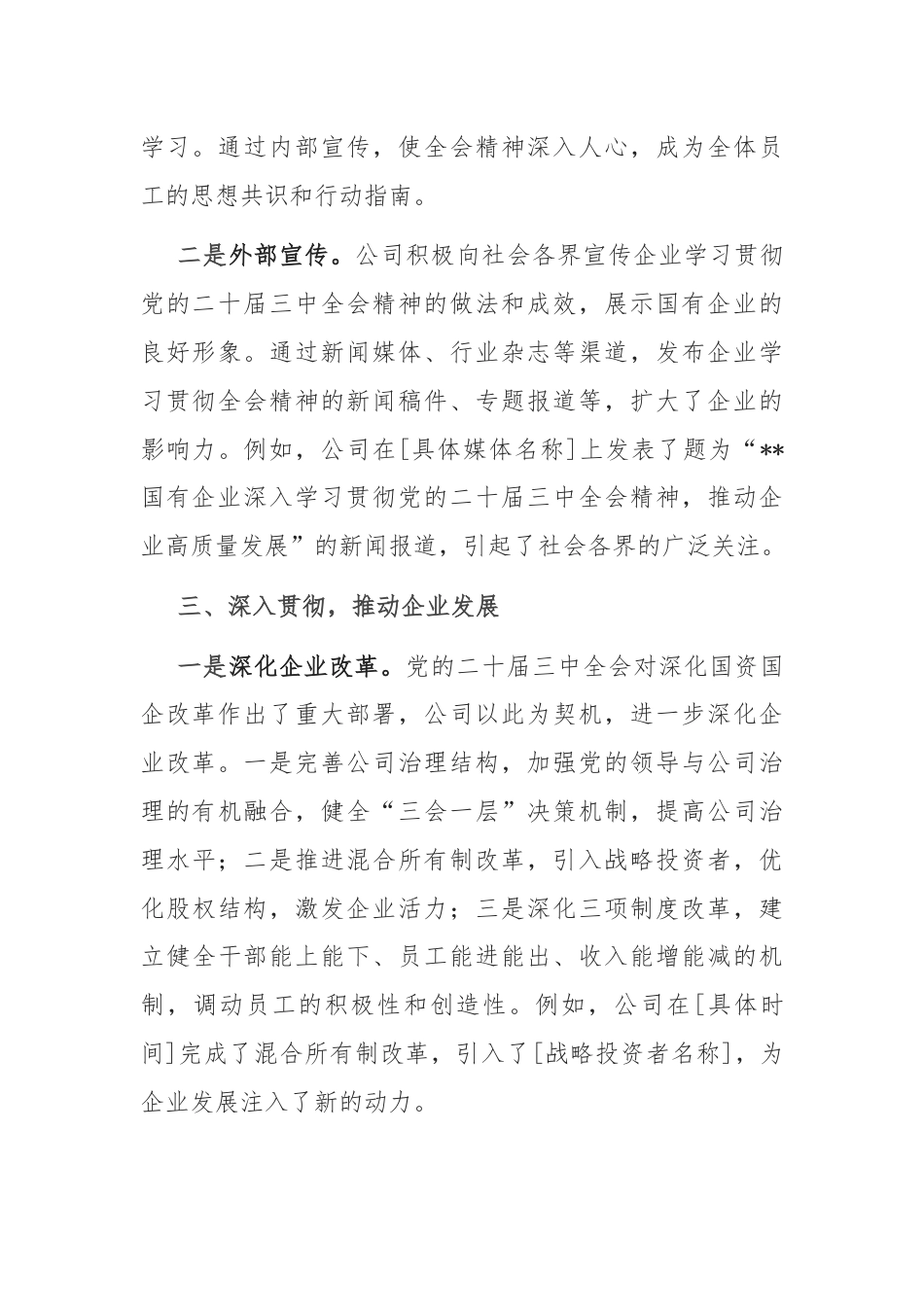 学习。通过内部宣传，使全会精神深入人心，成为全体员工的思想共识和行动指南。

二是外部宣传。公司积极向社会各界宣传企业学习贯彻党的二十届三中全会精神的做法和成效，展示国有企业的良好形象。通过新闻媒体、行业杂志等渠道，发布企业学习贯彻全会精神的新闻稿件、专题报道等，扩大了企业的影响力。例如，公司在[具体媒体名称]上发表了题为“**国有企业深入学习贯彻党的二十届三中全会精神，推动企业高质量发展”的新闻报道，引起了社会各界的广泛关注。

三、深入贯彻，推动企业发展

一是深化企业改革。党的二十届三中全会对深化国资国企改革作出了重大部署，公司以此为契机，进一步深化企业改革。一是完善公司治理结构，加强党的领导与公司治理的有机融合，健全“三会一层”决策机制，提高公司治理水平；二是推进混合所有制改革，引入战略投资者，优化股权结构，激发企业活力；三是深化三项制度改革，建立健全干部能上能下、员工能进能出、收入能增能减的机制，调动员工的积极性和创造性。例如，公司在[具体时间]完成了混合所有制改革，引入了[战略投资者名称]，为企业发展注入了新的动力。